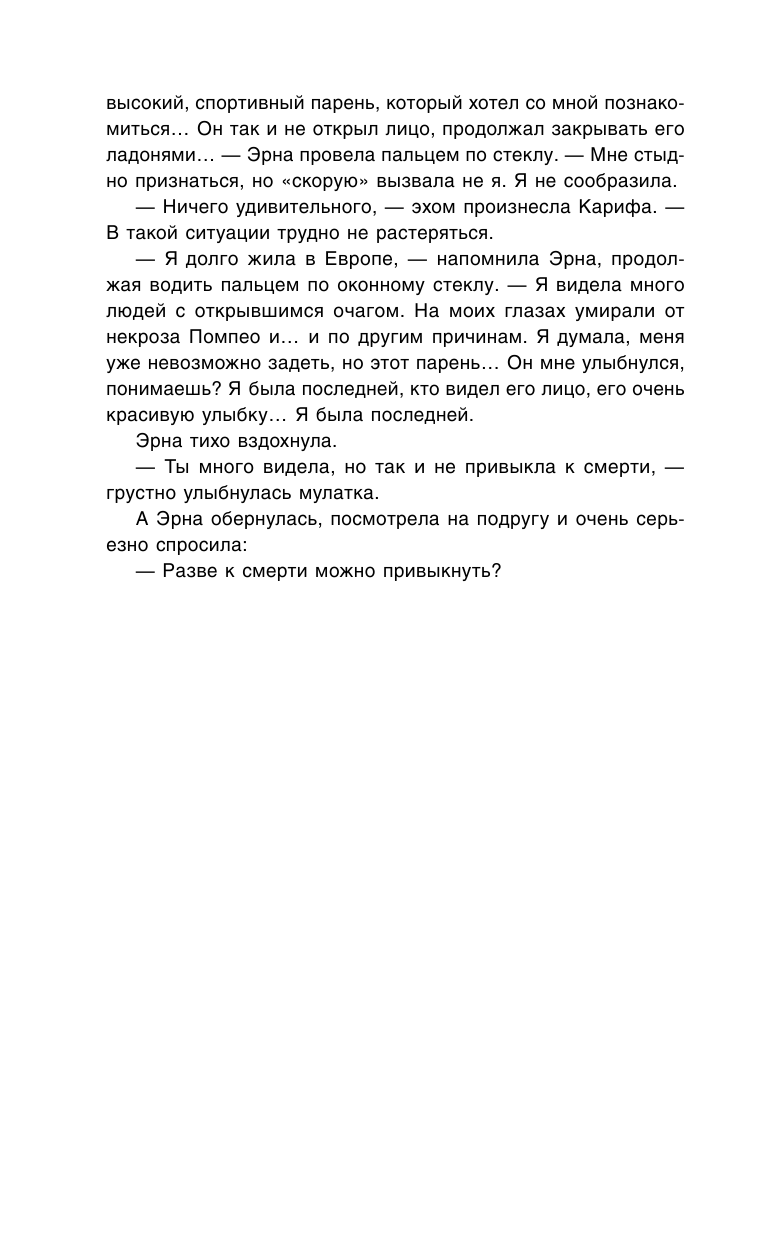 высокий, спортивный парень, который хотел со мной познакомиться… Он так и не открыл лицо, продолжал закрывать его ладонями… — Эрна провела пальцем по стеклу. — Мне стыдно признаться, но «скорую» вызвала не я. Я не сообразила.

— Ничего удивительного, — эхом произнесла Карифа. — В такой ситуации трудно не растеряться.

— Я долго жила в Европе, — напомнила Эрна, продолжая водить пальцем по оконному стеклу. — Я видела много людей с открывшимся очагом. На моих глазах умирали от некроза Помпео и… и по другим причинам. Я думала, меня уже невозможно задеть, но этот парень… Он мне улыбнулся, понимаешь? Я была последней, кто видел его лицо, его очень красивую улыбку… Я была последней.

Эрна тихо вздохнула.

— Ты много видела, но так и не привыкла к смерти, — грустно улыбнулась мулатка.

А Эрна обернулась, посмотрела на подругу и очень серьезно спросила:

— Разве к смерти можно привыкнуть?